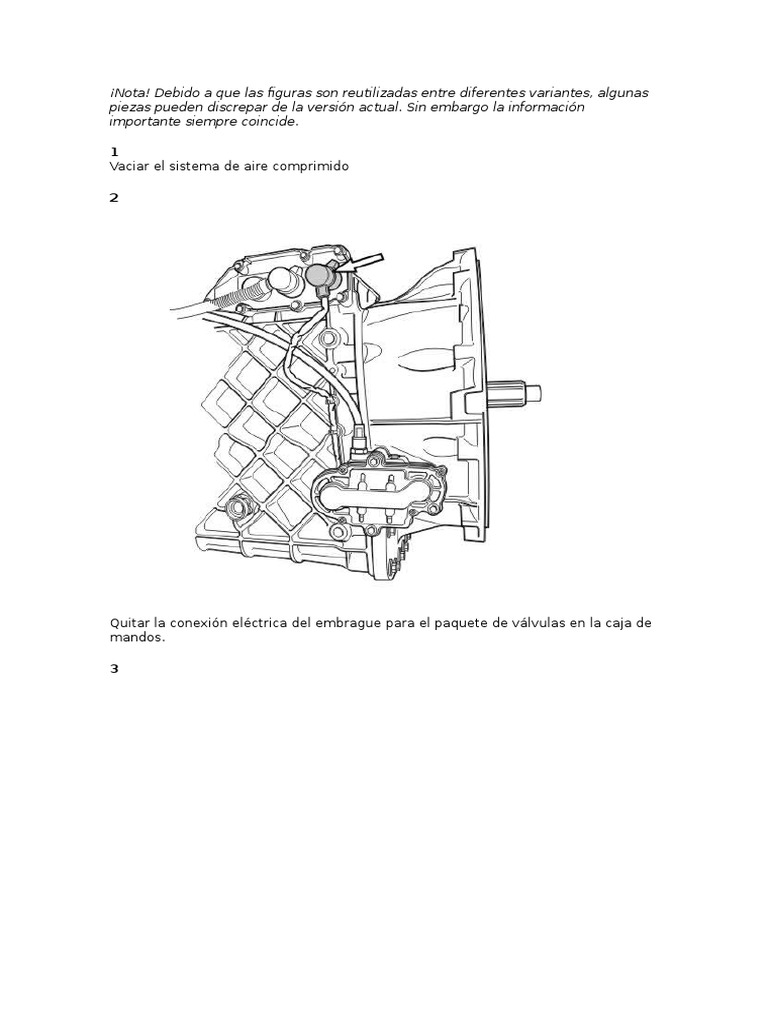 ¡Nota! Debido a que las figuras son reutilizadas entre diferentes variantes, algunas piezas pueden discrepar de la versión actual. Sin embargo la información importante siempre coincide.

1
Vaciar el sistema de aire comprimido

2

Quitar la conexión eléctrica del embrague para el paquete de válvulas en la caja de mandos.

3